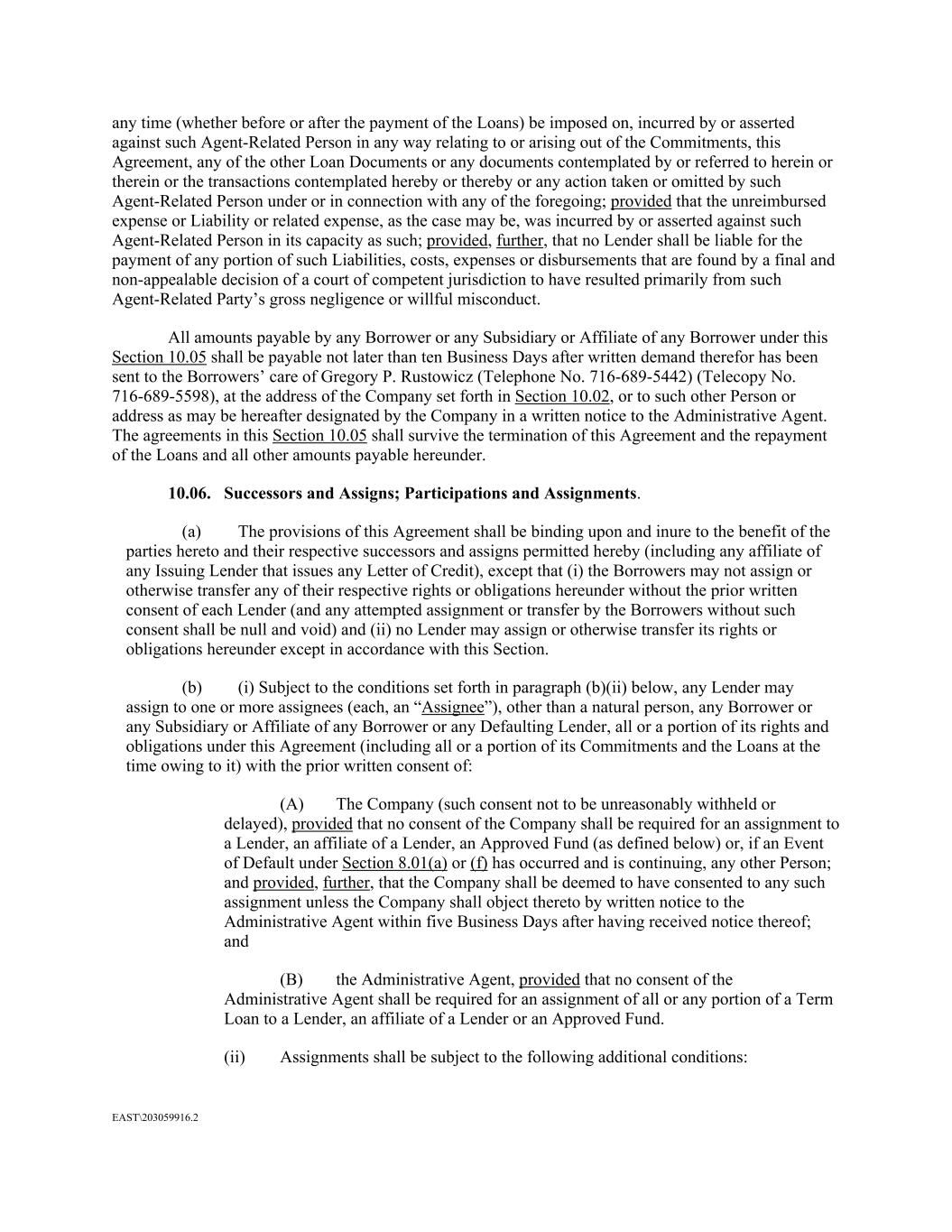 any time (whether before or after the payment of the Loans) be imposed on, incurred by or asserted against such Agent-Related Person in any way relating to or arising out of the Commitments, this Agreement, any of the other Loan Documents or any documents contemplated by or referred to herein or therein or the transactions contemplated hereby or thereby or any action taken or omitted by such Agent-Related Person under or in connection with any of the foregoing; provided that the unreimbursed expense or Liability or related expense, as the case may be, was incurred by or asserted against such Agent-Related Person in its capacity as such; provided, further, that no Lender shall be liable for the payment of any portion of such Liabilities, costs, expenses or disbursements that are found by a final and non-appealable decision of a court of competent jurisdiction to have resulted primarily from such Agent-Related Party's gross negligence or willful misconduct.

All amounts payable by any Borrower or any Subsidiary or Affiliate of any Borrower under this Section 10.05 shall be payable not later than ten Business Days after written demand therefor has been sent to the Borrowers' care of Gregory P. Rustowicz (Telephone No. 716-689-5442) (Telecopy No. 716-689-5598), at the address of the Company set forth in Section 10.02, or to such other Person or address as may be hereafter designated by the Company in a written notice to the Administrative Agent. The agreements in this Section 10.05 shall survive the termination of this Agreement and the repayment of the Loans and all other amounts payable hereunder.

10.06. Successors and Assigns; Participations and Assignments.

(a) The provisions of this Agreement shall be binding upon and inure to the benefit of the parties hereto and their respective successors and assigns permitted hereby (including any affiliate of any Issuing Lender that issues any Letter of Credit), except that (i) the Borrowers may not assign or otherwise transfer any of their respective rights or obligations hereunder without the prior written consent of each Lender (and any attempted assignment or transfer by the Borrowers without such consent shall be null and void) and (ii) no Lender may assign or otherwise transfer its rights or obligations hereunder except in accordance with this Section.

(b) (i) Subject to the conditions set forth in paragraph (b)(ii) below, any Lender may assign to one or more assignees (each, an "Assignee"), other than a natural person, any Borrower or any Subsidiary or Affiliate of any Borrower or any Defaulting Lender, all or a portion of its rights and obligations under this Agreement (including all or a portion of its Commitments and the Loans at the time owing to it) with the prior written consent of:

(A) The Company (such consent not to be unreasonably withheld or delayed), provided that no consent of the Company shall be required for an assignment to a Lender, an affiliate of a Lender, an Approved Fund (as defined below) or, if an Event of Default under Section 8.01(a) or (f) has occurred and is continuing, any other Person; and provided, further, that the Company shall be deemed to have consented to any such assignment unless the Company shall object thereto by written notice to the Administrative Agent within five Business Days after having received notice thereof; and

(B) the Administrative Agent, provided that no consent of the Administrative Agent shall be required for an assignment of all or any portion of a Term Loan to a Lender, an affiliate of a Lender or an Approved Fund.

(ii) Assignments shall be subject to the following additional conditions:

EAST\203059916.2